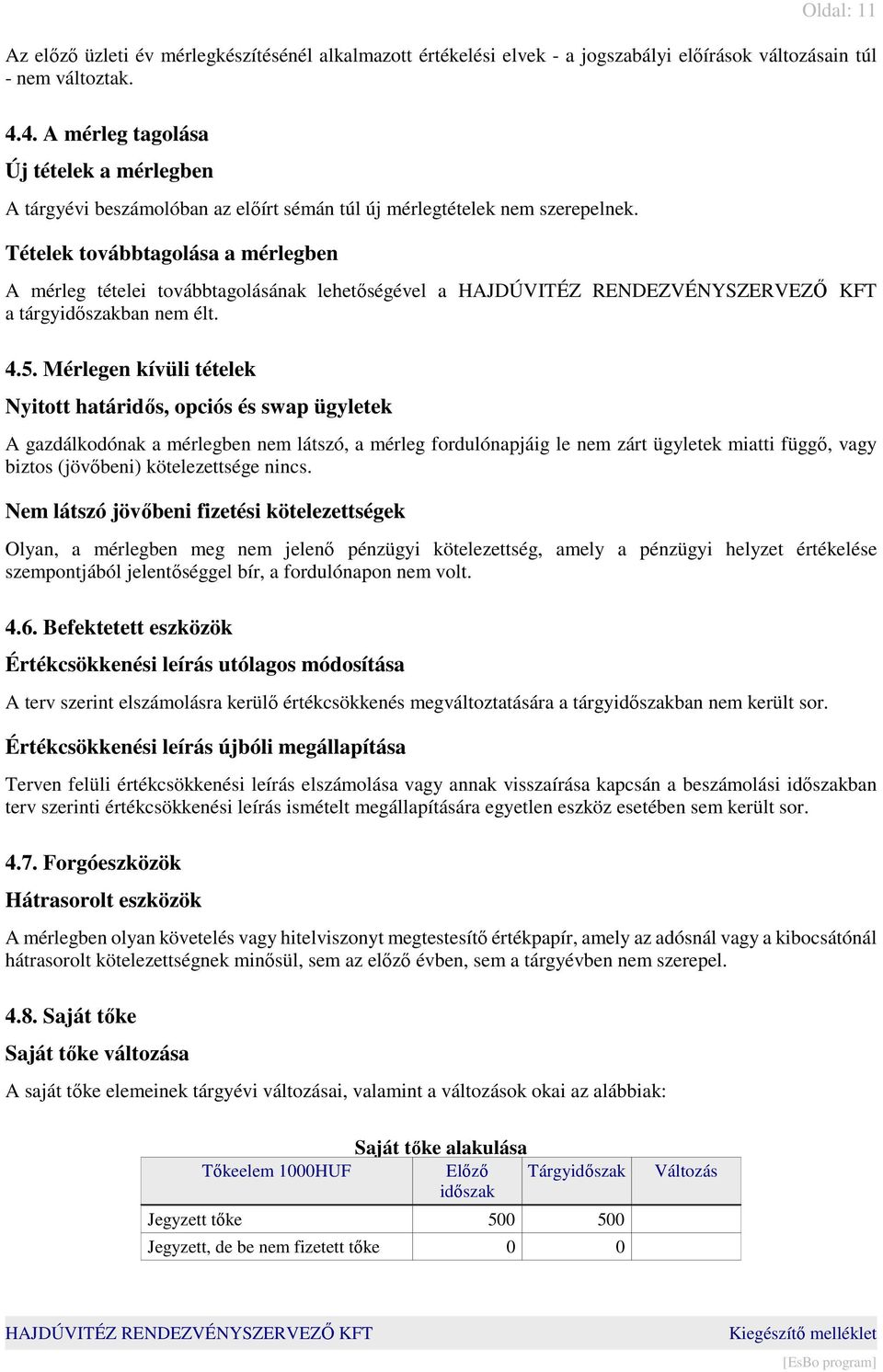 Oldal: 11

Az előző üzleti év mérlegkészítésénél alkalmazott értékelési elvek - a jogszabályi előírások változásain túl - nem változtak.

4.4. A mérleg tagolása

Új tételek a mérlegben

A tárgyévi beszámolóban az előírt sémán túl új mérlegtételek nem szerepelnek.

Tételek továbbtagolása a mérlegben

A mérleg tételei továbbtagolásának lehetőségével a HAJDÚVITÉZ RENDEZVÉNYSZERVEZŐ KFT a tárgyidőszakban nem élt.

4.5. Mérlegen kívüli tételek

Nyitott határidős, opciós és swap ügyletek

A gazdálkodónak a mérlegben nem látszó, a mérleg fordulónapjáig le nem zárt ügyletek miatti függő, vagy biztos (jövőbeni) kötelezettsége nincs.

Nem látszó jövőbeni fizetési kötelezettségek

Olyan, a mérlegben meg nem jelenő pénzügyi kötelezettség, amely a pénzügyi helyzet értékelése szempontjából jelentőséggel bír, a fordulónapon nem volt.

4.6. Befektetett eszközök

Értékcsökkenési leírás utólagos módosítása

A terv szerint elszámolásra kerülő értékcsökkenés megváltoztatására a tárgyidőszakban nem került sor.

Értékcsökkenési leírás újbóli megállapítása

Terven felüli értékcsökkenési leírás elszámolása vagy annak visszaírása kapcsán a beszámolási időszakban terv szerinti értékcsökkenési leírás ismételt megállapítására egyetlen eszköz esetében sem került sor.

4.7. Forgóeszközök

Hátrasorolt eszközök

A mérlegben olyan követelés vagy hitelviszonyt megtestesítő értékpapír, amely az adósnál vagy a kibocsátónál hátrasorolt kötelezettségnek minősül, sem az előző évben, sem a tárgyévben nem szerepel.

4.8. Saját tőke

Saját tőke változása

A saját tőke elemeinek tárgyévi változásai, valamint a változások okai az alábbiak:

Saját tőke alakulása

| Tőkeelem 1000HUF | Előző időszak | Tárgyidőszak | Változás |
|---|---|---|---|
| Jegyzett tőke | 500 | 500 | |
| Jegyzett, de be nem fizetett tőke | 0 | 0 | |

HAJDÚVITÉZ RENDEZVÉNYSZERVEZŐ KFT Kiegészítő melléklet

[EsBo program]